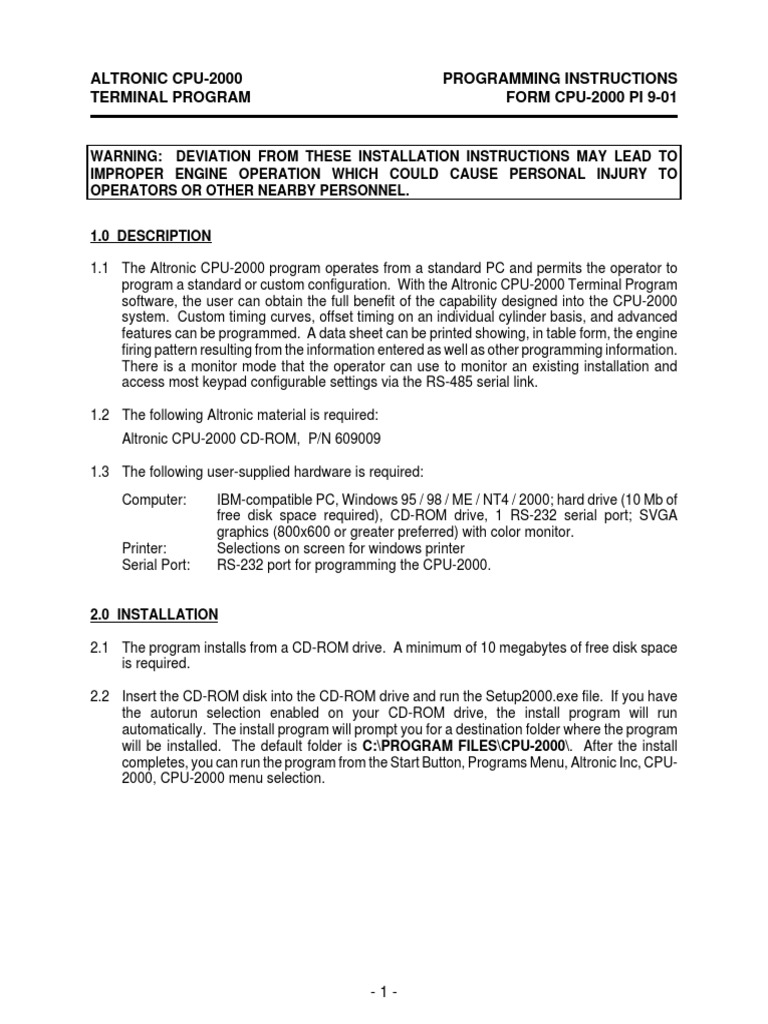 ALTRONIC CPU-2000
TERMINAL PROGRAM

PROGRAMMING INSTRUCTIONS
FORM CPU-2000 PI 9-01

WARNING: DEVIATION FROM THESE INSTALLATION INSTRUCTIONS MAY LEAD TO IMPROPER ENGINE OPERATION WHICH COULD CAUSE PERSONAL INJURY TO OPERATORS OR OTHER NEARBY PERSONNEL.

1.0 DESCRIPTION

1.1 The Altronic CPU-2000 program operates from a standard PC and permits the operator to program a standard or custom configuration. With the Altronic CPU-2000 Terminal Program software, the user can obtain the full benefit of the capability designed into the CPU-2000 system. Custom timing curves, offset timing on an individual cylinder basis, and advanced features can be programmed. A data sheet can be printed showing, in table form, the engine firing pattern resulting from the information entered as well as other programming information. There is a monitor mode that the operator can use to monitor an existing installation and access most keypad configurable settings via the RS-485 serial link.

1.2 The following Altronic material is required:

Altronic CPU-2000 CD-ROM, P/N 609009

1.3 The following user-supplied hardware is required:

Computer: IBM-compatible PC, Windows 95 / 98 / ME / NT4 / 2000; hard drive (10 Mb of free disk space required), CD-ROM drive, 1 RS-232 serial port; SVGA graphics (800x600 or greater preferred) with color monitor.
Printer: Selections on screen for windows printer
Serial Port: RS-232 port for programming the CPU-2000.

2.0 INSTALLATION

2.1 The program installs from a CD-ROM drive. A minimum of 10 megabytes of free disk space is required.

2.2 Insert the CD-ROM disk into the CD-ROM drive and run the Setup2000.exe file. If you have the autorun selection enabled on your CD-ROM drive, the install program will run automatically. The install program will prompt you for a destination folder where the program will be installed. The default folder is C:\PROGRAM FILES\CPU-2000\. After the install completes, you can run the program from the Start Button, Programs Menu, Altronic Inc, CPU-2000, CPU-2000 menu selection.

- 1 -